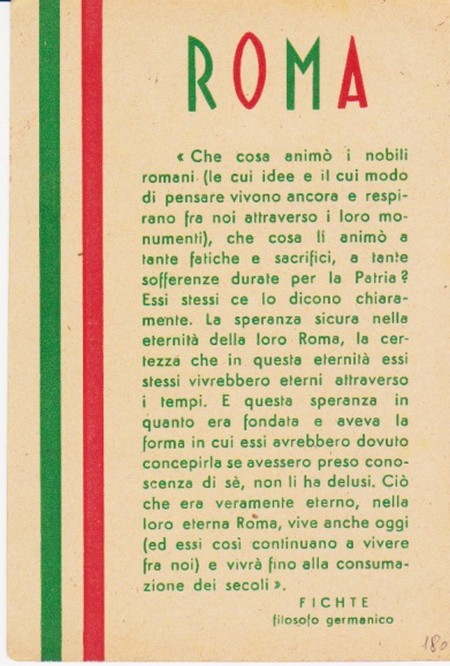 ROMA

« Che cosa animò i nobili romani (le cui idee e il cui modo di pensare vivono ancora e respirano fra noi attraverso i loro monumenti), che cosa li animò a tante fatiche e sacrifici, a tante sofferenze durate per la Patria? Essi stessi ce lo dicono chiaramente. La speranza sicura nella eternità della loro Roma, la certezza che in questa eternità essi stessi vivrebbero eterni attraverso i tempi. E questa speranza in quanto era fondata e aveva la forma in cui essi avrebbero dovuto concepirla se avessero preso conoscenza di sè, non li ha delusi. Ciò che era veramente eterno, nella loro eterna Roma, vive anche oggi (ed essi così continuano a vivere fra noi) e vivrà fino alla consumazione dei secoli ».

FICHTE
filosofo germanico

180